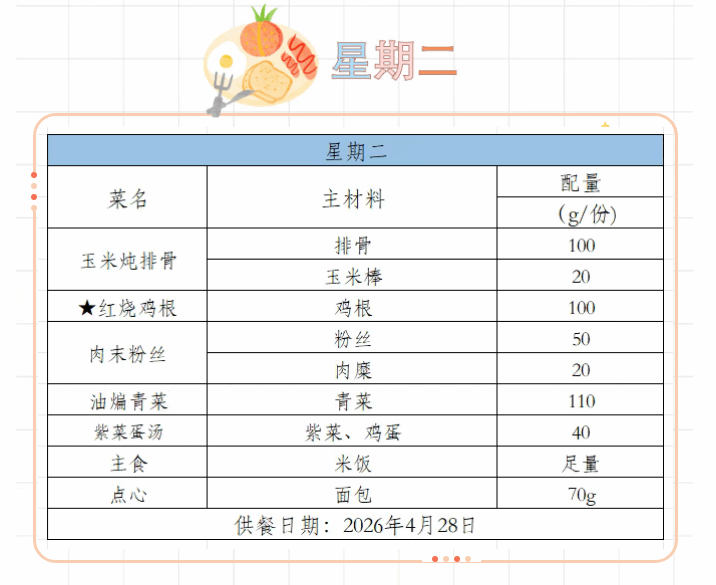 星期二

| 星期二 | | |
|---|---|---|
| 菜名 | 主材料 | 配量 |
| | | (g/份) |
| 玉米炖排骨 | 排骨 | 100 |
| | 玉米棒 | 20 |
| ★红烧鸡根 | 鸡根 | 100 |
| 肉末粉丝 | 粉丝 | 50 |
| | 肉糜 | 20 |
| 油煸青菜 | 青菜 | 110 |
| 紫菜蛋汤 | 紫菜、鸡蛋 | 40 |
| 主食 | 米饭 | 足量 |
| 点心 | 面包 | 70g |
| 供餐日期：2026年4月28日 | | |